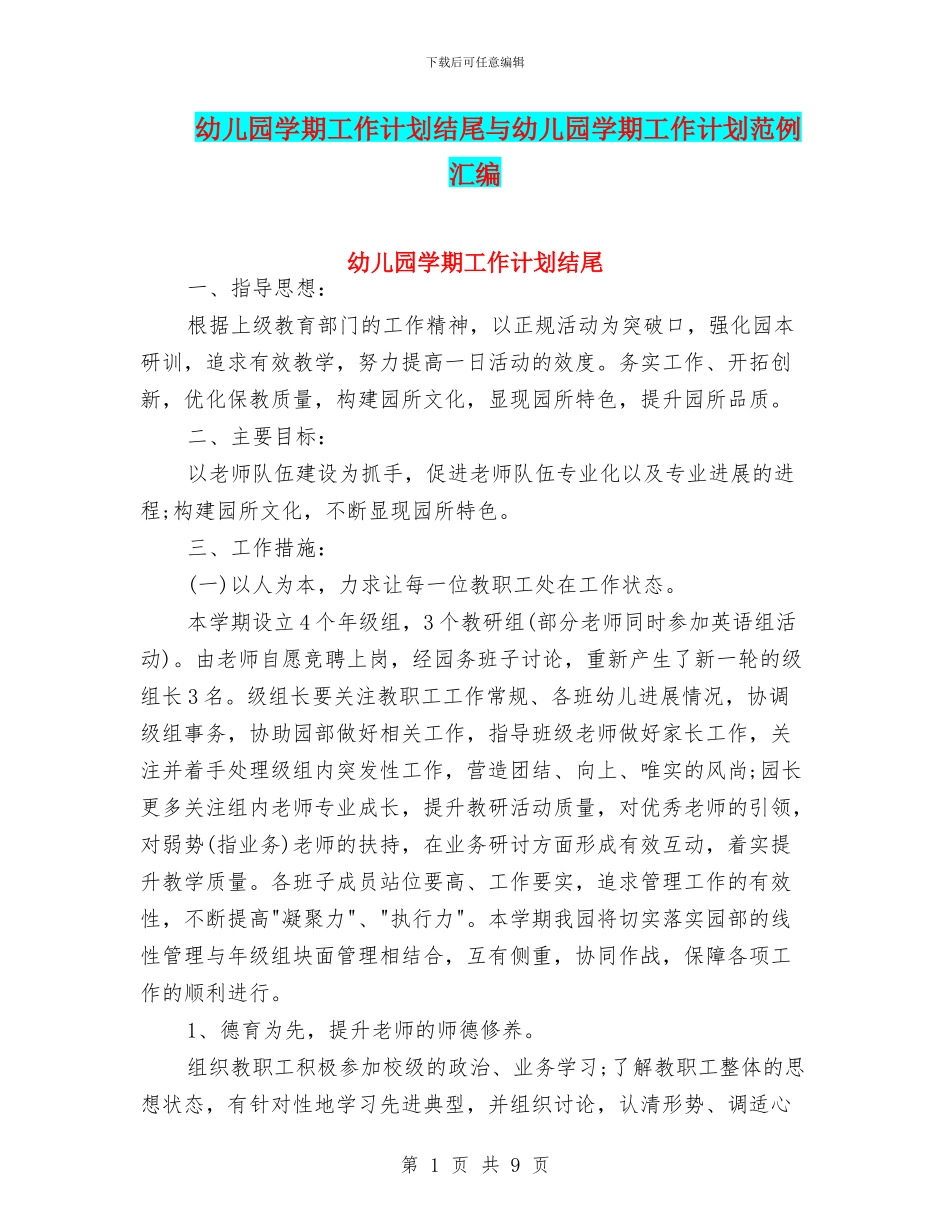 下载后可任意编辑

幼儿园学期工作计划结尾与幼儿园学期工作计划范例汇编

幼儿园学期工作计划结尾

一、指导思想：

根据上级教育部门的工作精神，以正规活动为突破口，强化园本研训，追求有效教学，努力提高一日活动的效度。务实工作、开拓创新，优化保教质量，构建园所文化，显现园所特色，提升园所品质。

二、主要目标：

以老师队伍建设为抓手，促进老师队伍专业化以及专业进展的进程;构建园所文化，不断显现园所特色。

三、工作措施：

(一)以人为本，力求让每一位教职工处在工作状态。

本学期设立4个年级组，3个教研组(部分老师同时参加英语组活动)。由老师自愿竞聘上岗，经园务班子讨论，重新产生了新一轮的级组长3名。级组长要关注教职工工作常规、各班幼儿进展情况，协调级组事务，协助园部做好相关工作，指导班级老师做好家长工作，关注并着手处理级组内突发性工作，营造团结、向上、唯实的风尚;园长更多关注组内老师专业成长，提升教研活动质量，对优秀老师的引领，对弱势(指业务)老师的扶持，在业务研讨方面形成有效互动，着实提升教学质量。各班子成员站位要高、工作要实，追求管理工作的有效性，不断提高"凝聚力"、"执行力"。本学期我园将切实落实园部的线性管理与年级组块面管理相结合，互有侧重，协同作战，保障各项工作的顺利进行。

1、德育为先，提升老师的师德修养。

组织教职工积极参加校级的政治、业务学习;了解教职工整体的思想状态，有针对性地学习先进典型，并组织讨论，认清形势、调适心

第 1 页 共 9 页